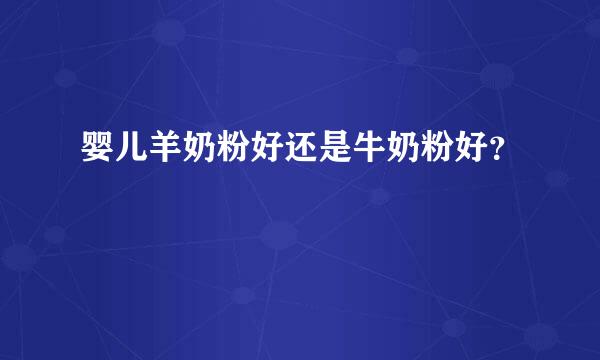 婴儿羊奶粉好还是牛奶粉好?